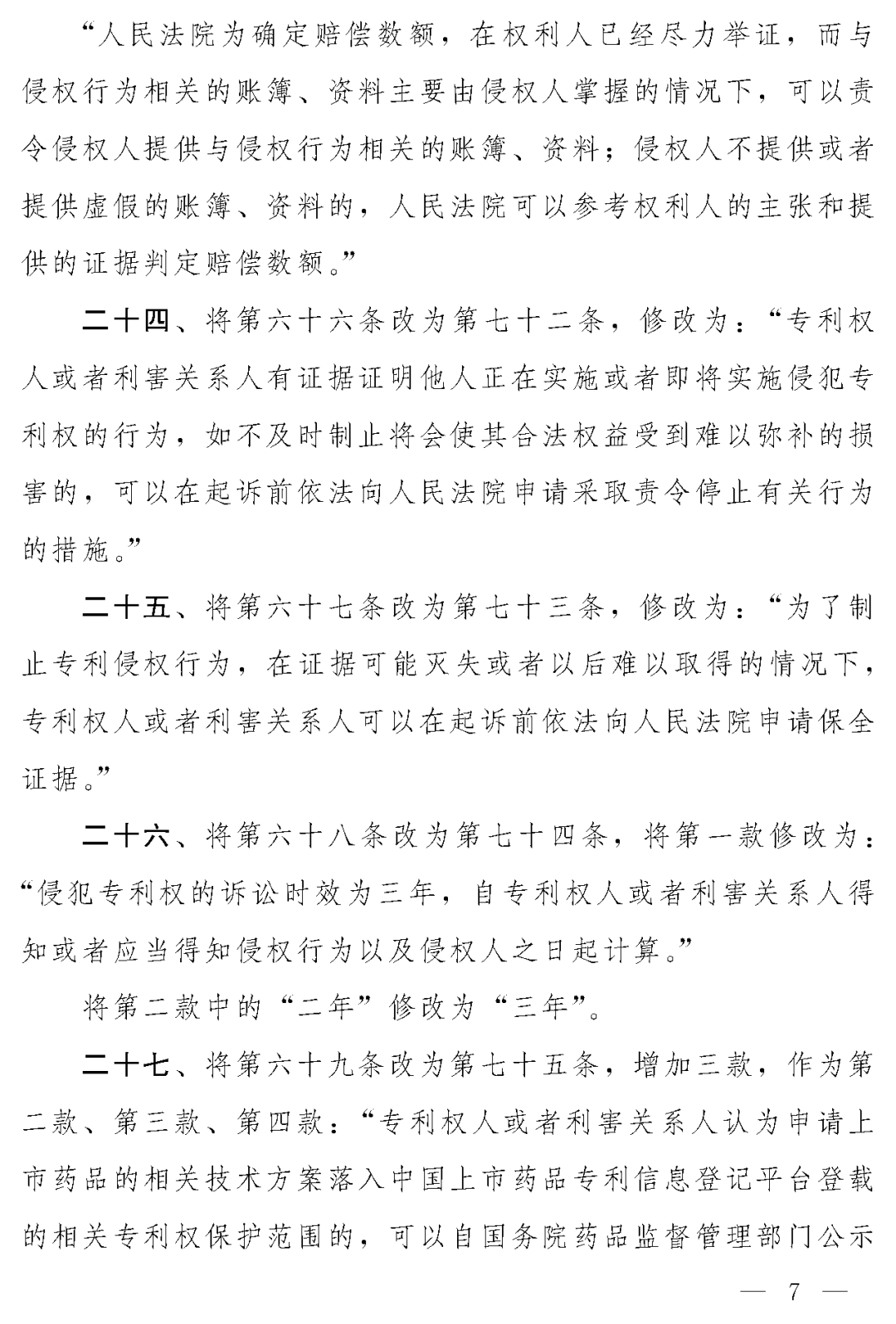 “人民法院为确定赔偿数额，在权利人已经尽力举证，而与侵权行为相关的账簿、资料主要由侵权人掌握的情况下，可以责令侵权人提供与侵权行为相关的账簿、资料；侵权人不提供或者提供虚假的账簿、资料的，人民法院可以参考权利人的主张和提供的证据判定赔偿数额。”

二十四、将第六十六条改为第七十二条，修改为：“专利权人或者利害关系人有证据证明他人正在实施或者即将实施侵犯专利权的行为，如不及时制止将会使其合法权益受到难以弥补的损害的，可以在起诉前依法向人民法院申请采取责令停止有关行为的措施。”

二十五、将第六十七条改为第七十三条，修改为：“为了制止专利侵权行为，在证据可能灭失或者以后难以取得的情况下，专利权人或者利害关系人可以在起诉前依法向人民法院申请保全证据。”

二十六、将第六十八条改为第七十四条，将第一款修改为：“侵犯专利权的诉讼时效为三年，自专利权人或者利害关系人得知或者应当得知侵权行为以及侵权人之日起计算。”

将第二款中的“二年”修改为“三年”。

二十七、将第六十九条改为第七十五条，增加三款，作为第二款、第三款、第四款：“专利权人或者利害关系人认为申请上市药品的相关技术方案落入中国上市药品专利信息登记平台登载的相关专利权保护范围的，可以自国务院药品监督管理部门公示

— 7 —